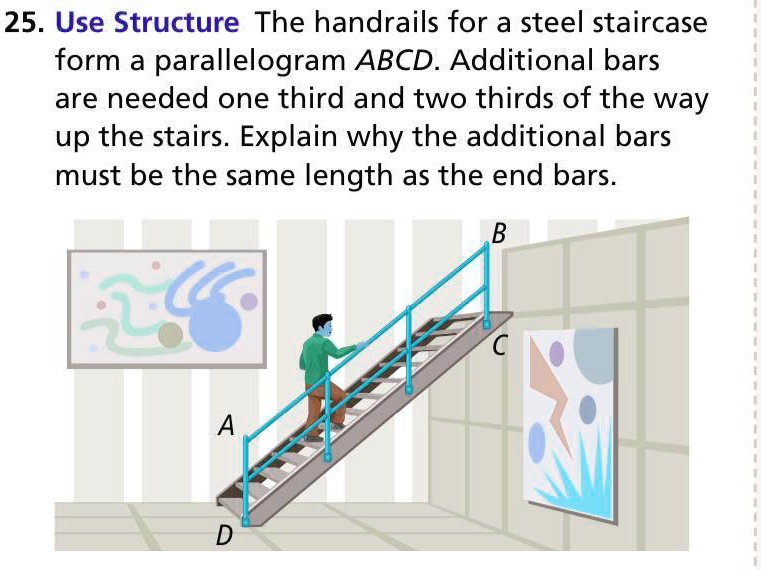 25. Use Structure The handrails for a steel staircase form a parallelogram $ABCD$. Additional bars are needed one third and two thirds of the way up the stairs. Explain why the additional bars must be the same length as the end bars.

B

C

A

D